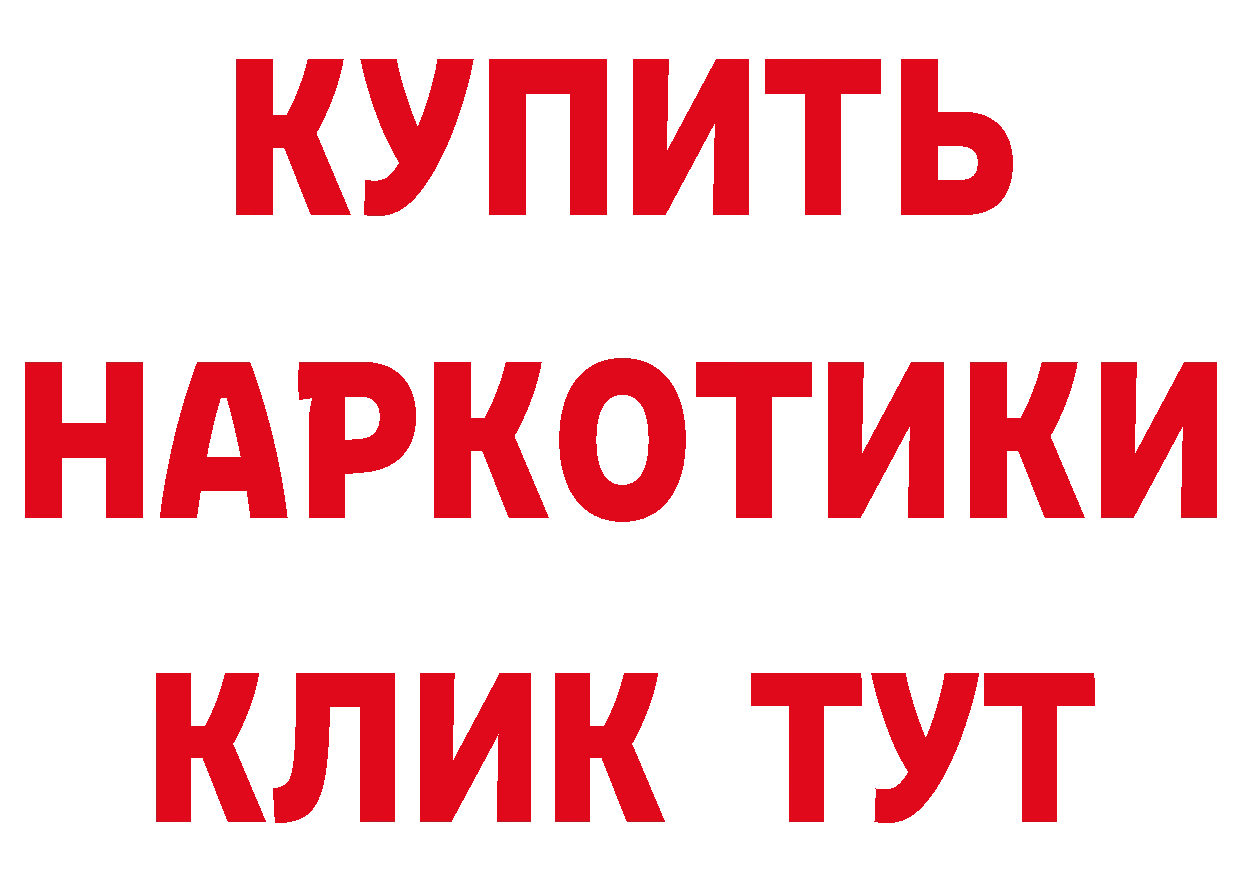 КУПИТЬ

НАРКОТИКИ

КЛИК ТУТ